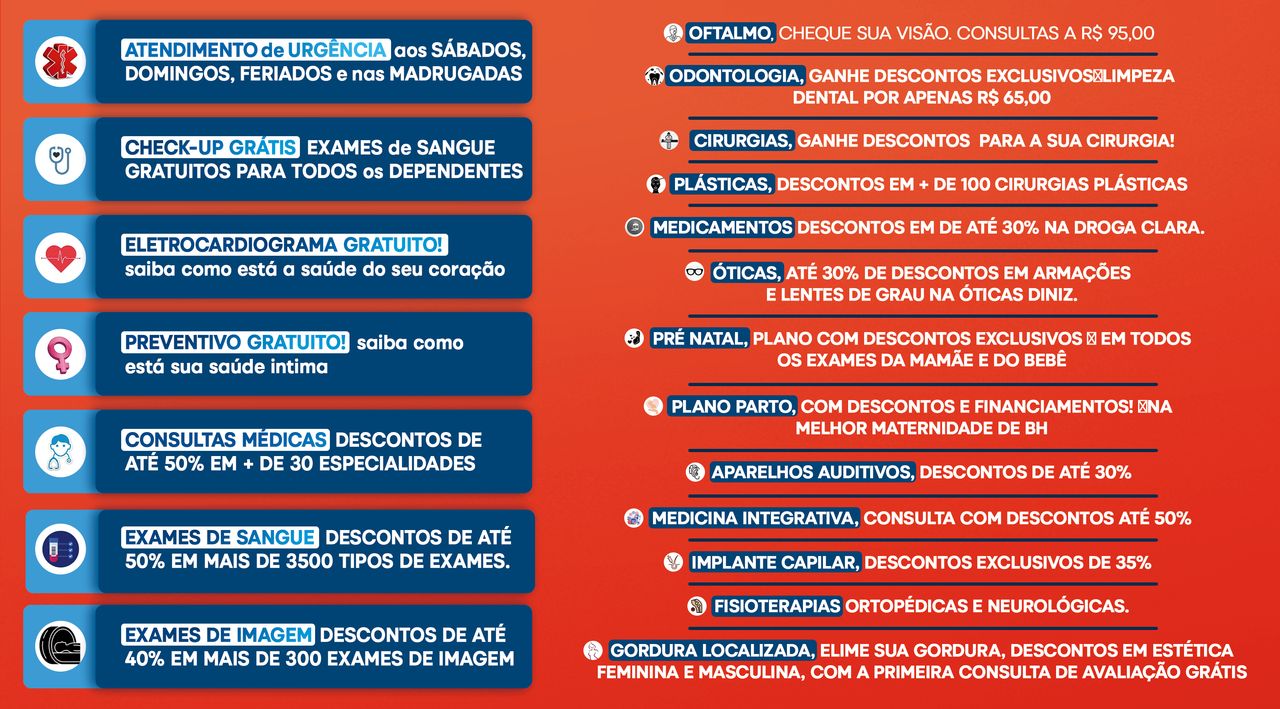 ATENDIMENTO de URGÊNCIA aos SÁBADOS, DOMINGOS, FERIADOS e nas MADRUGADAS

CHECK-UP GRÁTIS EXAMES de SANGUE GRATUITOS PARA TODOS os DEPENDENTES

ELETROCARDIOGRAMA GRATUITO! saiba como está a saúde do seu coração

PREVENTIVO GRATUITO! saiba como está sua saúde intima

CONSULTAS MÉDICAS DESCONTOS DE ATÉ 50% EM + DE 30 ESPECIALIDADES

EXAMES DE SANGUE DESCONTOS DE ATÉ 50% EM MAIS DE 3500 TIPOS DE EXAMES.

EXAMES DE IMAGEM DESCONTOS DE ATÉ 40% EM MAIS DE 300 EXAMES DE IMAGEM

OFTALMO, CHEQUE SUA VISÃO. CONSULTAS A R$ 95,00

ODONTOLOGIA, GANHE DESCONTOS EXCLUSIVOS LIMPEZA DENTAL POR APENAS R$ 65,00

CIRURGIAS, GANHE DESCONTOS PARA A SUA CIRURGIA!

PLÁSTICAS, DESCONTOS EM + DE 100 CIRURGIAS PLÁSTICAS

MEDICAMENTOS DESCONTOS EM DE ATÉ 30% NA DROGA CLARA.

ÓTICAS, ATÉ 30% DE DESCONTOS EM ARMAÇÕES E LENTES DE GRAU NA ÓTICAS DINIZ.

PRÉ NATAL, PLANO COM DESCONTOS EXCLUSIVOS EM TODOS OS EXAMES DA MAMÃE E DO BEBÊ

PLANO PARTO, COM DESCONTOS E FINANCIAMENTOS! NA MELHOR MATERNIDADE DE BH

APARELHOS AUDITIVOS, DESCONTOS DE ATÉ 30%

MEDICINA INTEGRATIVA, CONSULTA COM DESCONTOS ATÉ 50%

IMPLANTE CAPILAR, DESCONTOS EXCLUSIVOS DE 35%

FISIOTERAPIAS ORTOPÉDICAS E NEUROLÓGICAS.

GORDURA LOCALIZADA, ELIME SUA GORDURA, DESCONTOS EM ESTÉTICA FEMININA E MASCULINA, COM A PRIMEIRA CONSULTA DE AVALIAÇÃO GRÁTIS